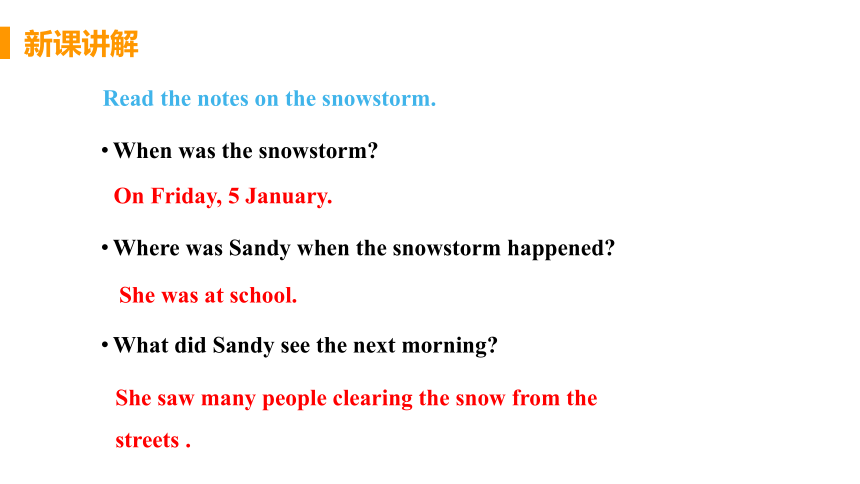 新课讲解

Read the notes on the snowstorm.

• When was the snowstorm?

On Friday, 5 January.

• Where was Sandy when the snowstorm happened?

She was at school.

• What did Sandy see the next morning?

She saw many people clearing the snow from the streets .